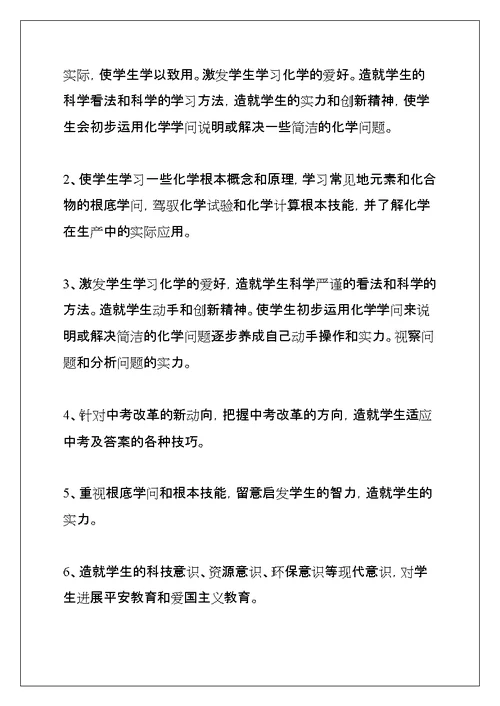 实际，使学生学以致用。激发学生学习化学的爱好。造就学生的科学看法和科学的学习方法，造就学生的实力和创新精神，使学生会初步运用化学学问说明或解决一些简洁的化学问题。

2、使学生学习一些化学根本概念和原理，学习常见地元素和化合物的根底学问，驾驭化学试验和化学计算根本技能，并了解化学在生产中的实际应用。

3、激发学生学习化学的爱好，造就学生科学严谨的看法和科学的方法。造就学生动手和创新精神。使学生初步运用化学学问来说明或解决简洁的化学问题逐步养成自己动手操作和实力。视察问题和分析问题的实力。

4、针对中考改革的新动向，把握中考改革的方向，造就学生适应中考及答案的各种技巧。

5、重视根底学问和根本技能，留意启发学生的智力，造就学生的实力。

6、造就学生的科技意识、资源意识、环保意识等现代意识，对学生进展平安教育和爱国主义教育。